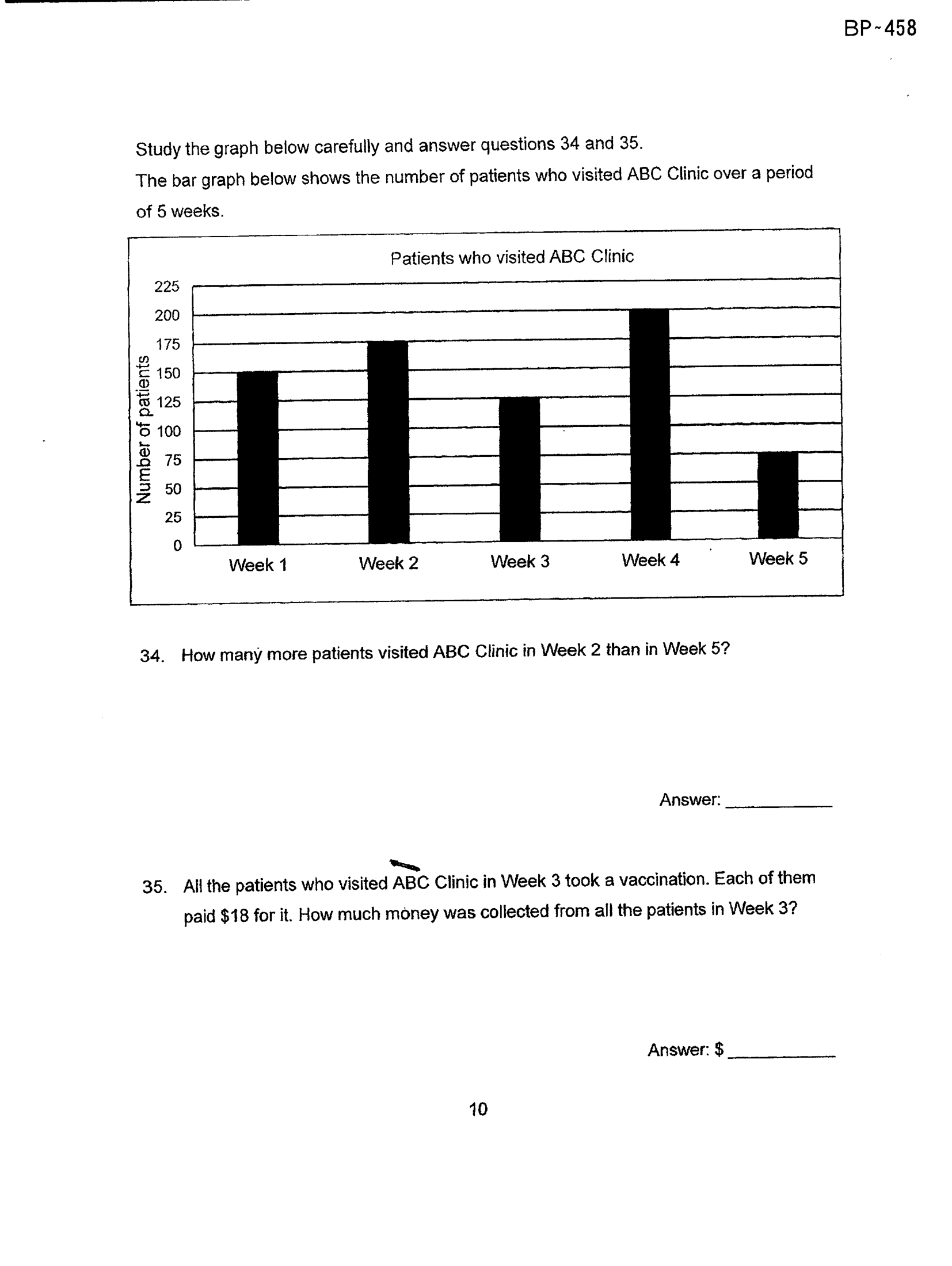 BP-458

Study the graph below carefully and answer questions 34 and 35.

The bar graph below shows the number of patients who visited ABC Clinic over a period of 5 weeks.

Patients who visited ABC Clinic

Number of patients

225
200
175
150
125
100
75
50
25
0

Week 1
Week 2
Week 3
Week 4
Week 5

34. How many more patients visited ABC Clinic in Week 2 than in Week 5?

Answer: ____

35. All the patients who visited ABC Clinic in Week 3 took a vaccination. Each of them paid $18 for it. How much money was collected from all the patients in Week 3?

Answer: $ ____

10